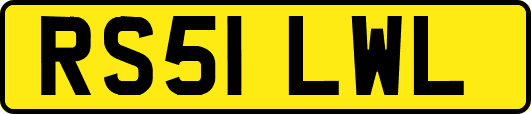 RS51 LWL